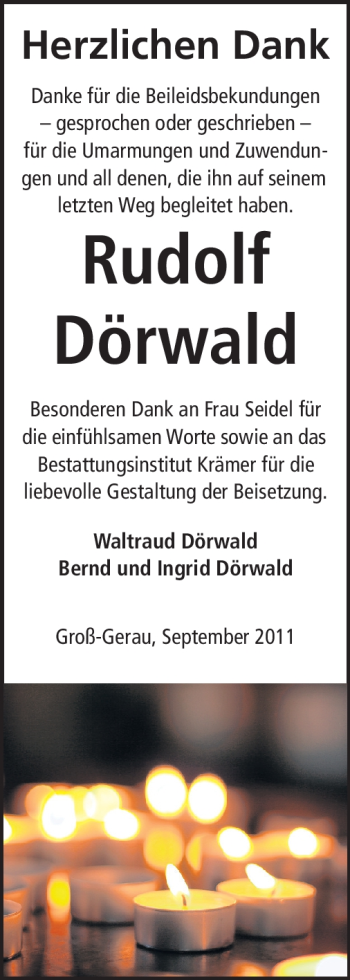 Herzlichen Dank

Danke für die Beileidsbekundungen – gesprochen oder geschrieben – für die Umarmungen und Zuwendungen und all denen, die ihn auf seinem letzten Weg begleitet haben.

Rudolf Dörwald

Besonderen Dank an Frau Seidel für die einfühlsamen Worte sowie an das Bestattungsinstitut Krämer für die liebevolle Gestaltung der Beisetzung.

Waltraud Dörwald
Bernd und Ingrid Dörwald

Groß-Gerau, September 2011